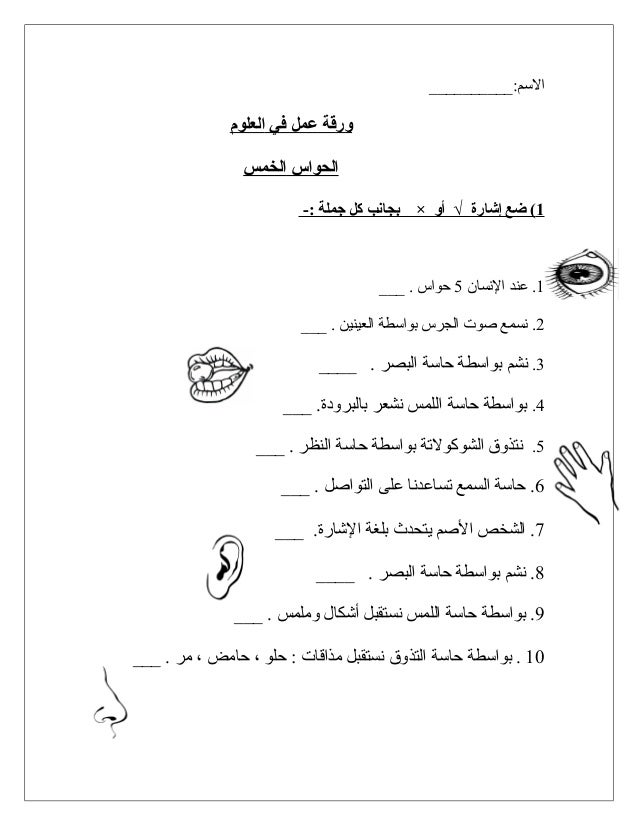 الاسم:____

ورقة عمل في العلوم

الحواس الخمس

1) ضع إشارة √ أو × بجانب كل جملة :-

1. عند الإنسان 5 حواس . ____

2. نسمع صوت الجرس بواسطة العينين . ____

3. نشم بواسطة حاسة البصر . ____

4. بواسطة حاسة اللمس نشعر بالبرودة. ____

5. نتذوق الشوكولاتة بواسطة حاسة النظر . ____

6. حاسة السمع تساعدنا على التواصل . ____

7. الشخص الأصم يتحدث بلغة الإشارة. ____

8. نشم بواسطة حاسة البصر . ____

9. بواسطة حاسة اللمس نستقبل أشكال وملمس . ____

10 . بواسطة حاسة التذوق نستقبل مذاقات : حلو ، حامض ، مر . ____